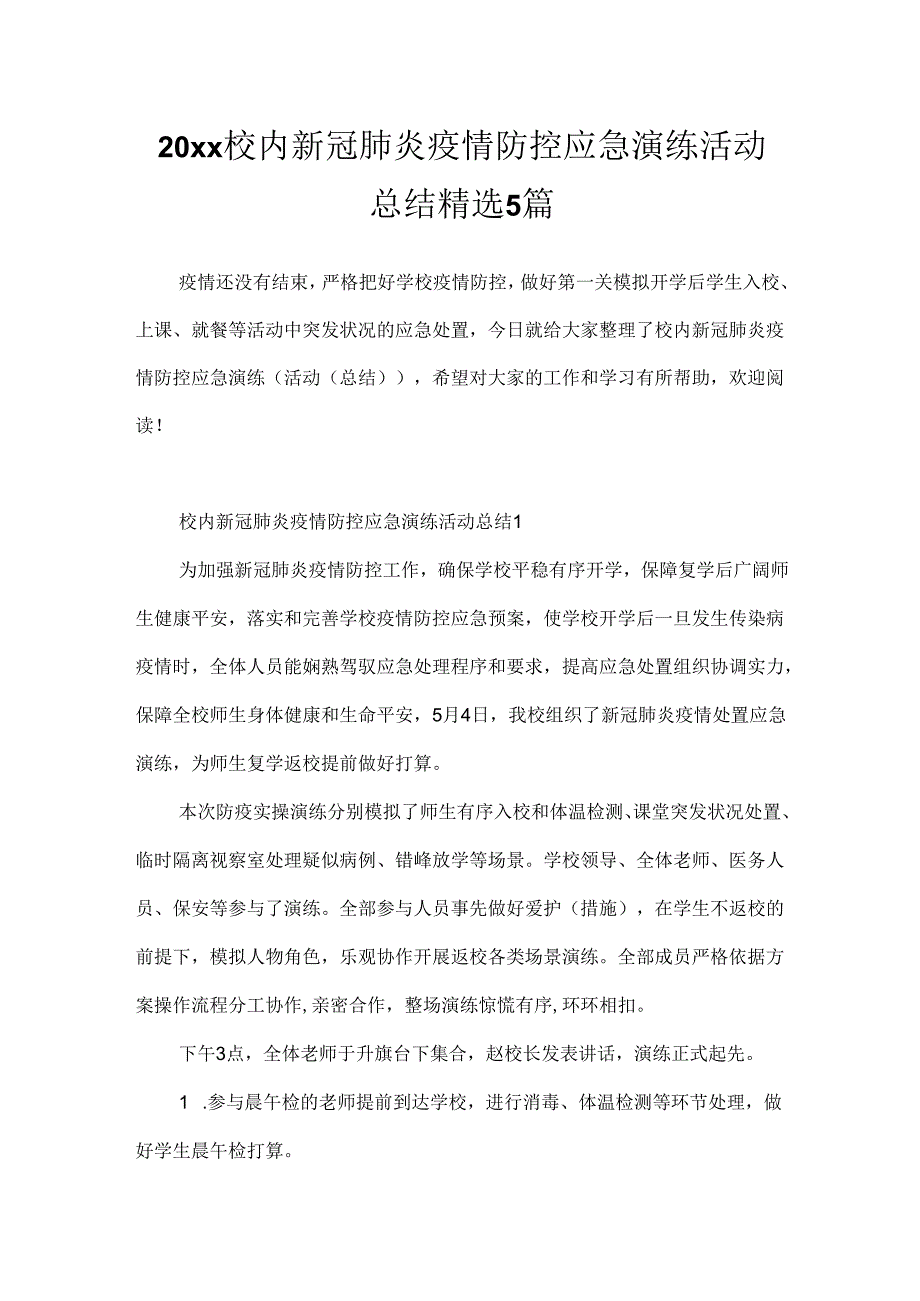 20xx校内新冠肺炎疫情防控应急演练活动总结精选5篇

疫情还没有结束，严格把好学校疫情防控，做好第一关模拟开学后学生入校、上课、就餐等活动中突发状况的应急处置，今日就给大家整理了校内新冠肺炎疫情防控应急演练（活动（总结）），希望对大家的工作和学习有所帮助，欢迎阅读！

校内新冠肺炎疫情防控应急演练活动总结1

为加强新冠肺炎疫情防控工作，确保学校平稳有序开学，保障复学后广阔师生健康平安，落实和完善学校疫情防控应急预案，使学校开学后一旦发生传染病疫情时，全体人员能娴熟驾驭应急处理程序和要求，提高应急处置组织协调实力，保障全校师生身体健康和生命平安，5月4日，我校组织了新冠肺炎疫情处置应急演练，为师生复学返校提前做好打算。

本次防疫实操演练分别模拟了师生有序入校和体温检测、课堂突发状况处置、临时隔离视察室处理疑似病例、错峰放学等场景。学校领导、全体老师、医务人员、保安等参与了演练。全部参与人员事先做好爱护（措施），在学生不返校的前提下，模拟人物角色，乐观协作开展返校各类场景演练。全部成员严格依据方案操作流程分工协作，亲密合作，整场演练惊慌有序，环环相扣。

下午3点，全体老师于升旗台下集合，赵校长发表讲话，演练正式起先。

1 .参与晨午检的老师提前到达学校，进行消毒、体温检测等环节处理，做好学生晨午检打算。